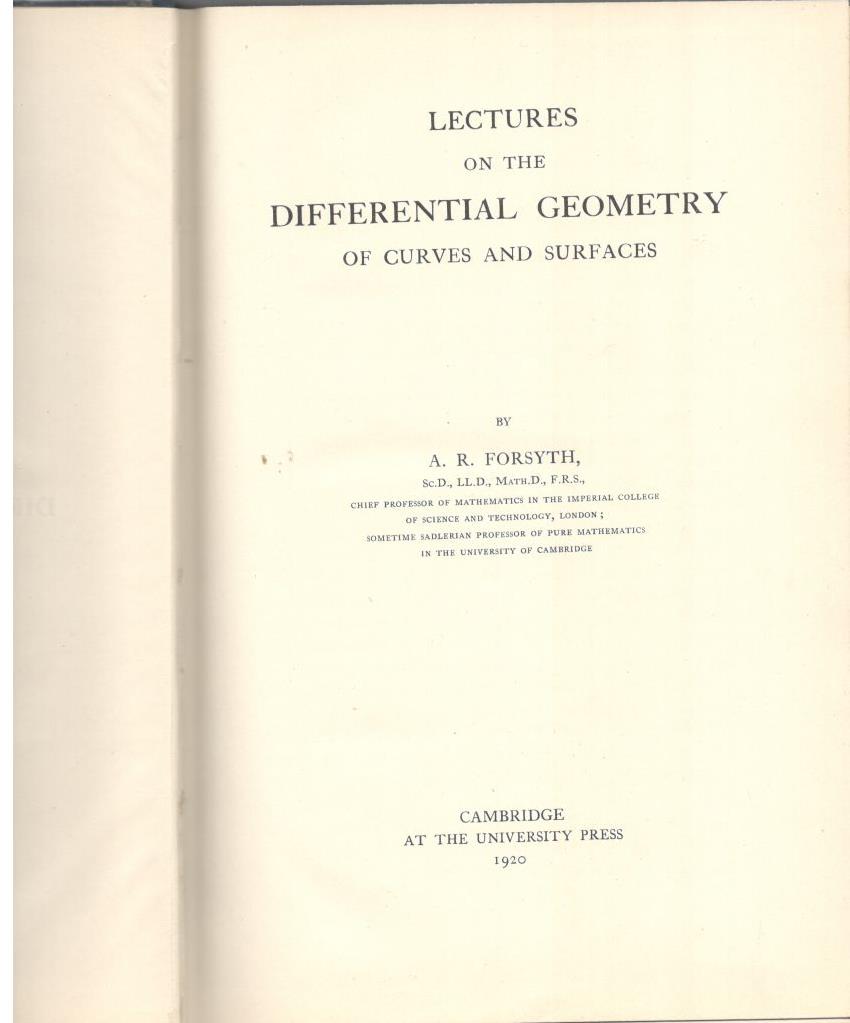 LECTURES
ON THE
DIFFERENTIAL GEOMETRY
OF CURVES AND SURFACES

BY

A. R. FORSYTH,
Sc.D., LL.D., Math.D., F.R.S.,
CHIEF PROFESSOR OF MATHEMATICS IN THE IMPERIAL COLLEGE OF SCIENCE AND TECHNOLOGY, LONDON;
SOMETIME SADLERIAN PROFESSOR OF PURE MATHEMATICS IN THE UNIVERSITY OF CAMBRIDGE

CAMBRIDGE
AT THE UNIVERSITY PRESS
1920